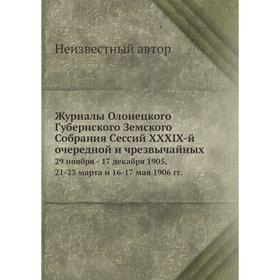 Неизвестный автор

Журналы Олонецкого Губернского Земского Собрания Сессий XXXIX-й очередной и чрезвычайных
29 ноября - 17 декабря 1905, 21-23 марта и 16-17 мая 1906 гг.